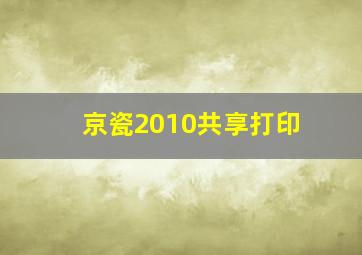 京瓷2010共享打印